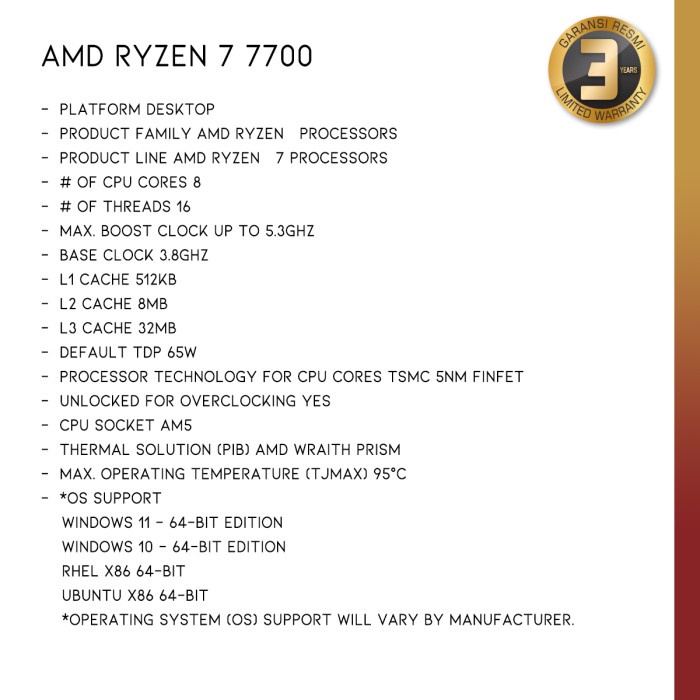 AMD RYZEN 7 7700

GARANSI RESMI
3
YEARS
LIMITED WARRANTY

- PLATFORM DESKTOP
- PRODUCT FAMILY AMD RYZEN PROCESSORS
- PRODUCT LINE AMD RYZEN 7 PROCESSORS
- # OF CPU CORES 8
- # OF THREADS 16
- MAX. BOOST CLOCK UP TO 5.3GHZ
- BASE CLOCK 3.8GHZ
- L1 CACHE 512KB
- L2 CACHE 8MB
- L3 CACHE 32MB
- DEFAULT TDP 65W
- PROCESSOR TECHNOLOGY FOR CPU CORES TSMC 5NM FINFET
- UNLOCKED FOR OVERCLOCKING YES
- CPU SOCKET AM5
- THERMAL SOLUTION (PIB) AMD WRAITH PRISM
- MAX. OPERATING TEMPERATURE (TJMAX) 95°C
- *OS SUPPORT
WINDOWS 11 - 64-BIT EDITION
WINDOWS 10 - 64-BIT EDITION
RHEL X86 64-BIT
UBUNTU X86 64-BIT
*OPERATING SYSTEM (OS) SUPPORT WILL VARY BY MANUFACTURER.